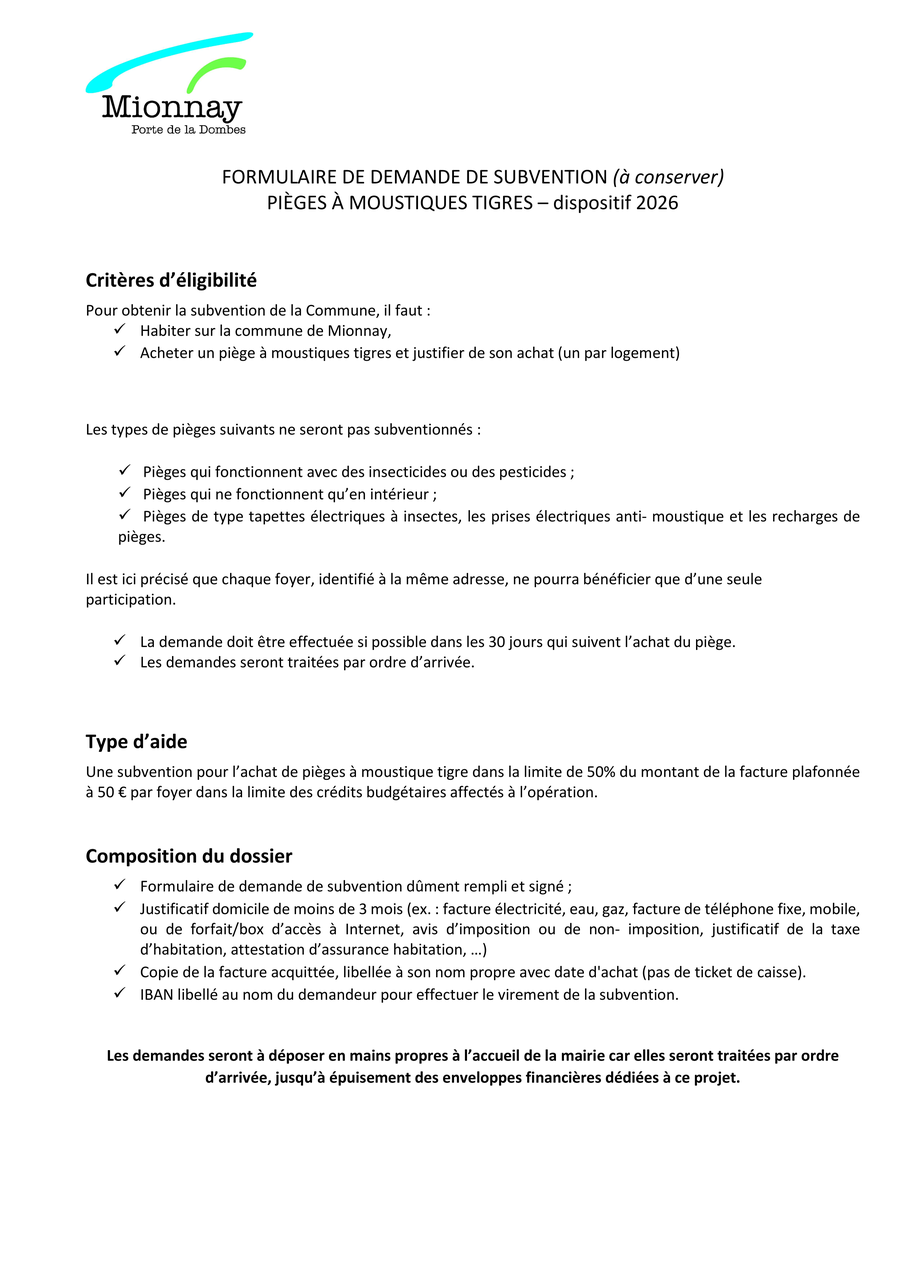 Mionnay
Porte de la Dombes

FORMULAIRE DE DEMANDE DE SUBVENTION (à conserver)
PIÈGES À MOUSTIQUES TIGRES – dispositif 2026

Critères d'éligibilité

Pour obtenir la subvention de la Commune, il faut :
✓ Habiter sur la commune de Mionnay,
✓ Acheter un piège à moustiques tigres et justifier de son achat (un par logement)

Les types de pièges suivants ne seront pas subventionnés :

✓ Pièges qui fonctionnent avec des insecticides ou des pesticides ;
✓ Pièges qui ne fonctionnent qu'en intérieur ;
✓ Pièges de type tapettes électriques à insectes, les prises électriques anti- moustique et les recharges de pièges.

Il est ici précisé que chaque foyer, identifié à la même adresse, ne pourra bénéficier que d'une seule participation.

✓ La demande doit être effectuée si possible dans les 30 jours qui suivent l'achat du piège.
✓ Les demandes seront traitées par ordre d'arrivée.

Type d'aide

Une subvention pour l'achat de pièges à moustique tigre dans la limite de 50% du montant de la facture plafonnée à 50 € par foyer dans la limite des crédits budgétaires affectés à l'opération.

Composition du dossier

✓ Formulaire de demande de subvention dûment rempli et signé ;
✓ Justificatif domicile de moins de 3 mois (ex. : facture électricité, eau, gaz, facture de téléphone fixe, mobile, ou de forfait/box d'accès à Internet, avis d'imposition ou de non- imposition, justificatif de la taxe d'habitation, attestation d'assurance habitation, …)
✓ Copie de la facture acquittée, libellée à son nom propre avec date d'achat (pas de ticket de caisse).
✓ IBAN libellé au nom du demandeur pour effectuer le virement de la subvention.

Les demandes seront à déposer en mains propres à l'accueil de la mairie car elles seront traitées par ordre d'arrivée, jusqu'à épuisement des enveloppes financières dédiées à ce projet.